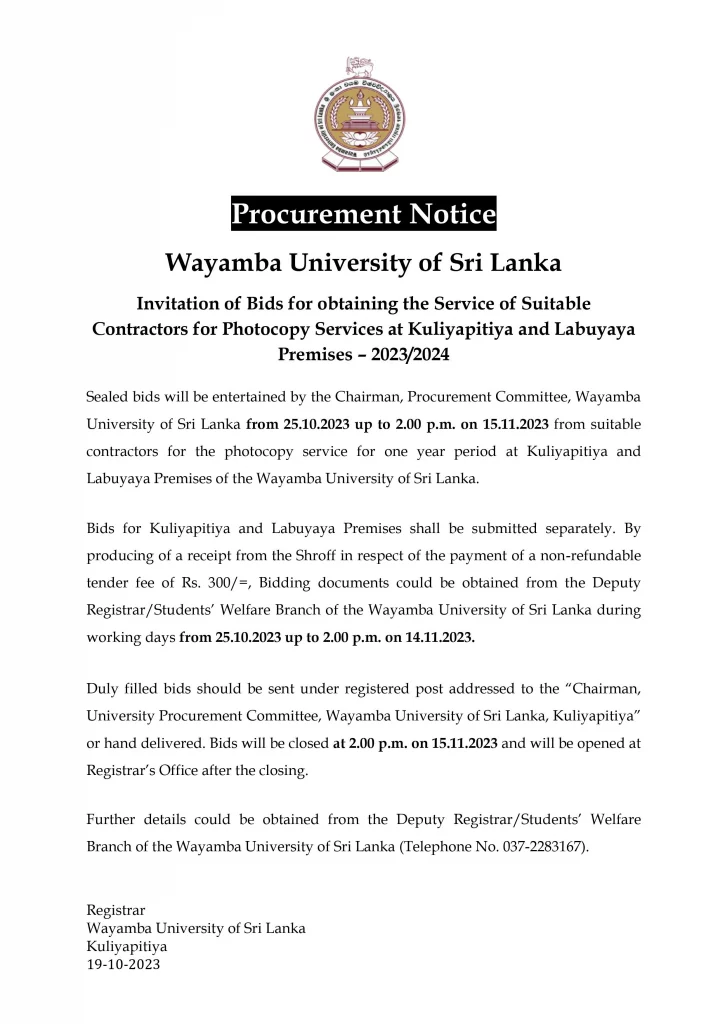 Procurement Notice

Wayamba University of Sri Lanka

Invitation of Bids for obtaining the Service of Suitable Contractors for Photocopy Services at Kuliyapitiya and Labuyaya Premises – 2023/2024

Sealed bids will be entertained by the Chairman, Procurement Committee, Wayamba University of Sri Lanka from 25.10.2023 up to 2.00 p.m. on 15.11.2023 from suitable contractors for the photocopy service for one year period at Kuliyapitiya and Labuyaya Premises of the Wayamba University of Sri Lanka.

Bids for Kuliyapitiya and Labuyaya Premises shall be submitted separately. By producing of a receipt from the Shroff in respect of the payment of a non-refundable tender fee of Rs. 300/=, Bidding documents could be obtained from the Deputy Registrar/Students' Welfare Branch of the Wayamba University of Sri Lanka during working days from 25.10.2023 up to 2.00 p.m. on 14.11.2023.

Duly filled bids should be sent under registered post addressed to the "Chairman, University Procurement Committee, Wayamba University of Sri Lanka, Kuliyapitiya" or hand delivered. Bids will be closed at 2.00 p.m. on 15.11.2023 and will be opened at Registrar's Office after the closing.

Further details could be obtained from the Deputy Registrar/Students' Welfare Branch of the Wayamba University of Sri Lanka (Telephone No. 037-2283167).

Registrar
Wayamba University of Sri Lanka
Kuliyapitiya
19-10-2023